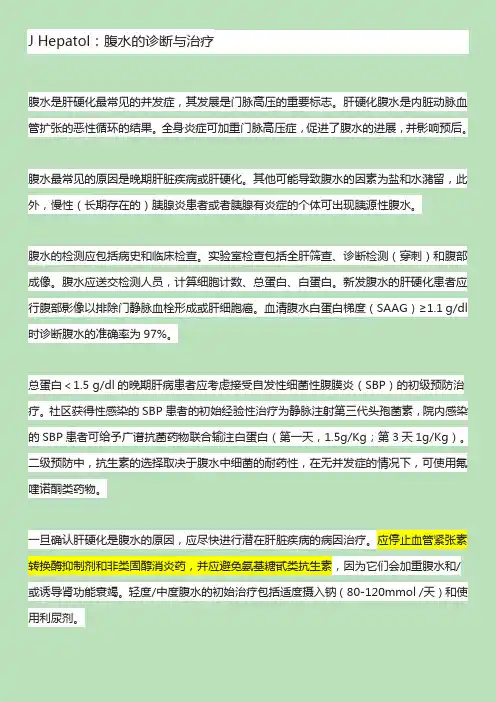 J Hepatol：腹水的诊断与治疗

腹水是肝硬化最常见的并发症，其发展是门脉高压的重要标志。肝硬化腹水是内脏动脉血管扩张的恶性循环的结果。全身炎症可加重门脉高压症，促进了腹水的进展，并影响预后。

腹水最常见的原因是晚期肝脏疾病或肝硬化。其他可能导致腹水的因素为盐和水潴留，此外，慢性（长期存在的）胰腺炎患者或者胰腺有炎症的个体可出现胰源性腹水。

腹水的检测应包括病史和临床检查。实验室检查包括全肝筛查、诊断检测（穿刺）和腹部成像。腹水应送交检测人员，计算细胞计数、总蛋白、白蛋白。新发腹水的肝硬化患者应行腹部影像以排除门静脉血栓形成或肝细胞癌。血清腹水白蛋白梯度（SAAG）≥1.1 g/dl 时诊断腹水的准确率为 97%。

总蛋白＜1.5 g/dl 的晚期肝病患者应考虑接受自发性细菌性腹膜炎（SBP）的初级预防治疗。社区获得性感染的 SBP 患者的初始经验性治疗为静脉注射第三代头孢菌素，院内感染的 SBP 患者可给予广谱抗菌药物联合输注白蛋白（第一天，1.5g/Kg；第 3 天 1g/Kg）。二级预防中，抗生素的选择取决于腹水中细菌的耐药性，在无并发症的情况下，可使用氟喹诺酮类药物。

一旦确认肝硬化是腹水的原因，应尽快进行潜在肝脏疾病的病因治疗。应停止血管紧张素转换酶抑制剂和非类固醇消炎药，并应避免氨基糖甙类抗生素，因为它们会加重腹水和/或诱导肾功能衰竭。轻度/中度腹水的初始治疗包括适度摄入钠（80-120mmol /天）和使用利尿剂。